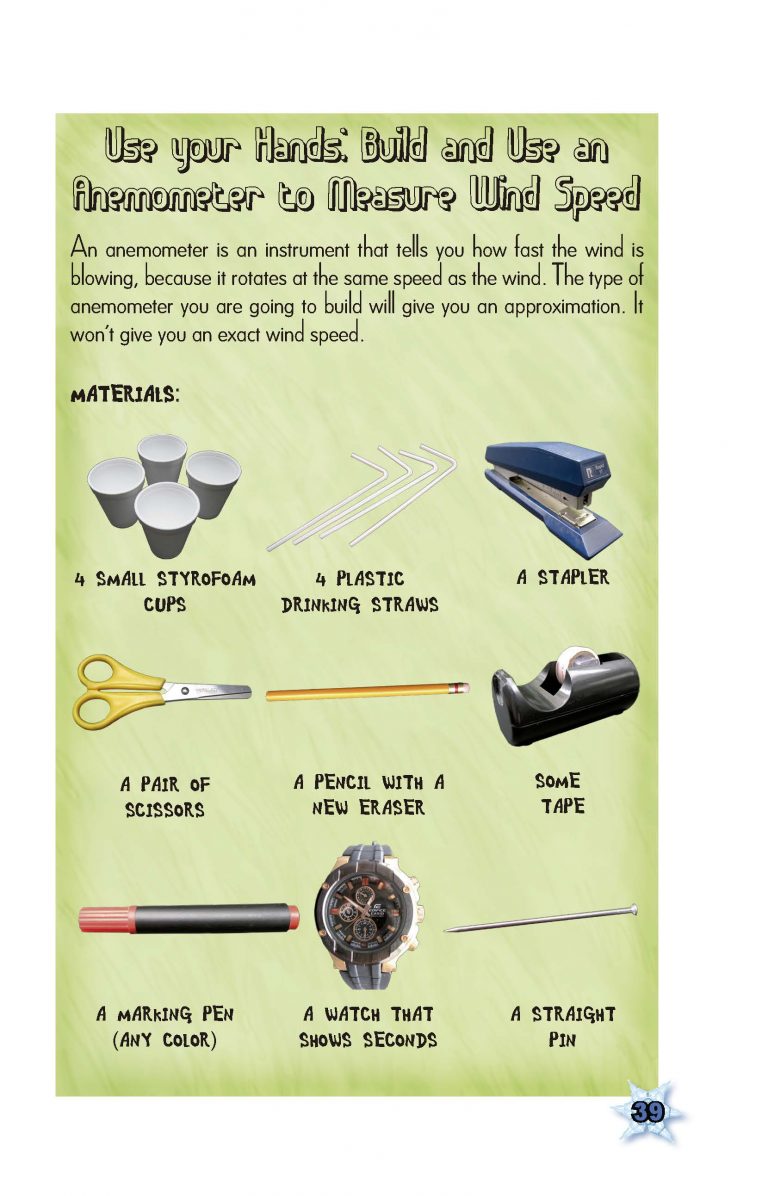 Use your Hands: Build and Use an Anemometer to Measure Wind Speed

An anemometer is an instrument that tells you how fast the wind is blowing, because it rotates at the same speed as the wind. The type of anemometer you are going to build will give you an approximation. It won't give you an exact wind speed.

MATERIALS:

4 SMALL STYROFOAM CUPS

4 PLASTIC DRINKING STRAWS

A STAPLER

A PAIR OF SCISSORS

A PENCIL WITH A NEW ERASER

SOME TAPE

A MARKING PEN (ANY COLOR)

A WATCH THAT SHOWS SECONDS

A STRAIGHT PIN

39